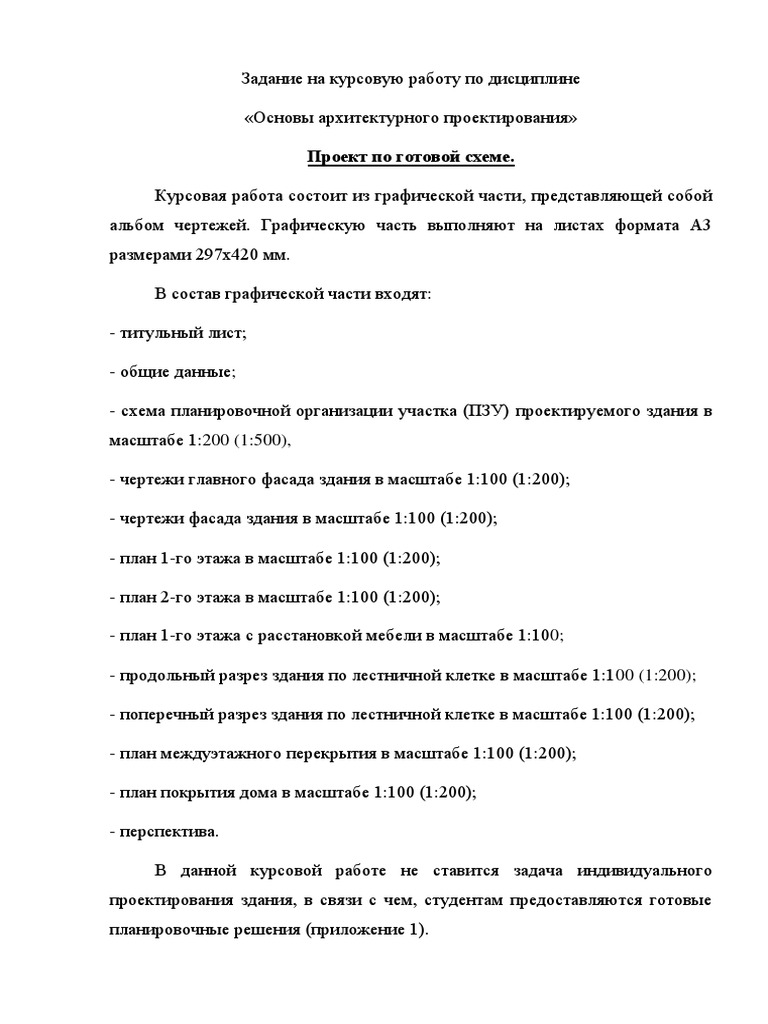 Задание на курсовую работу по дисциплине

«Основы архитектурного проектирования»

Проект по готовой схеме.

Курсовая работа состоит из графической части, представляющей собой альбом чертежей. Графическую часть выполняют на листах формата А3 размерами 297х420 мм.

В состав графической части входят:

- титульный лист;

- общие данные;

- схема планировочной организации участка (ПЗУ) проектируемого здания в масштабе 1:200 (1:500),

- чертежи главного фасада здания в масштабе 1:100 (1:200);

- чертежи фасада здания в масштабе 1:100 (1:200);

- план 1-го этажа в масштабе 1:100 (1:200);

- план 2-го этажа в масштабе 1:100 (1:200);

- план 1-го этажа с расстановкой мебели в масштабе 1:100;

- продольный разрез здания по лестничной клетке в масштабе 1:100 (1:200);

- поперечный разрез здания по лестничной клетке в масштабе 1:100 (1:200);

- план междуэтажного перекрытия в масштабе 1:100 (1:200);

- план покрытия дома в масштабе 1:100 (1:200);

- перспектива.

В данной курсовой работе не ставится задача индивидуального проектирования здания, в связи с чем, студентам предоставляются готовые планировочные решения (приложение 1).